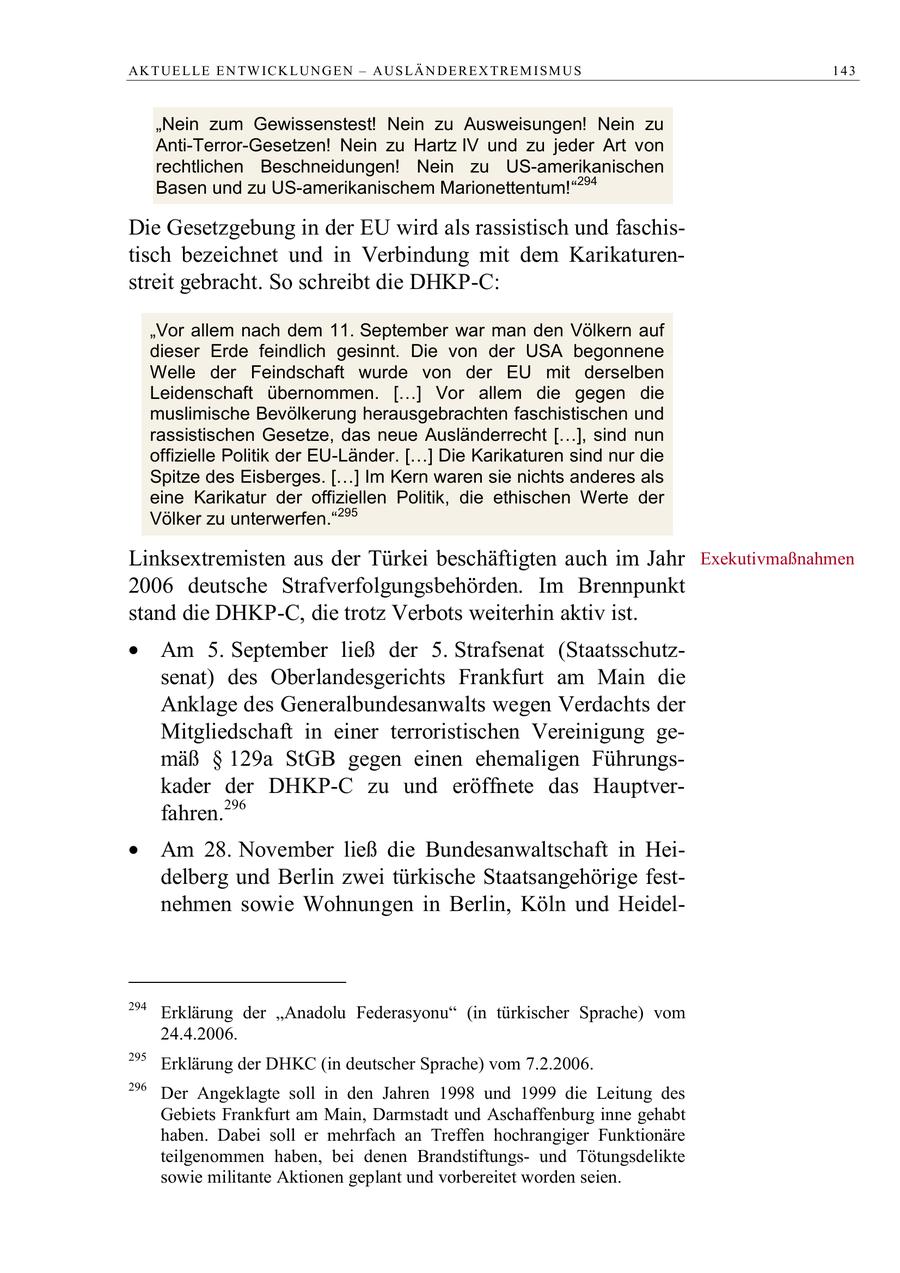 AKTUELLE ENTWICKLUNGEN – AUSLÄNDEREXTREMISMUS 143

„Nein zum Gewissenstest! Nein zu Ausweisungen! Nein zu Anti-Terror-Gesetzen! Nein zu Hartz IV und zu jeder Art von rechtlichen Beschneidungen! Nein zu US-amerikanischen Basen und zu US-amerikanischem Marionettentum!“$^{294}$

Die Gesetzgebung in der EU wird als rassistisch und faschistisch bezeichnet und in Verbindung mit dem Karikaturenstreit gebracht. So schreibt die DHKP-C:

„Vor allem nach dem 11. September war man den Völkern auf dieser Erde feindlich gesinnt. Die von der USA begonnene Welle der Feindschaft wurde von der EU mit derselben Leidenschaft übernommen. […] Vor allem die gegen die muslimische Bevölkerung herausgebrachten faschistischen und rassistischen Gesetze, das neue Ausländerrecht […], sind nun offizielle Politik der EU-Länder. […] Die Karikaturen sind nur die Spitze des Eisberges. […] Im Kern waren sie nichts anderes als eine Karikatur der offiziellen Politik, die ethischen Werte der Völker zu unterwerfen.“$^{295}$

Exekutivmaßnahmen

Linksextremisten aus der Türkei beschäftigten auch im Jahr 2006 deutsche Strafverfolgungsbehörden. Im Brennpunkt stand die DHKP-C, die trotz Verbots weiterhin aktiv ist.

• Am 5. September ließ der 5. Strafsenat (Staatsschutzsenat) des Oberlandesgerichts Frankfurt am Main die Anklage des Generalbundesanwalts wegen Verdachts der Mitgliedschaft in einer terroristischen Vereinigung gemäß § 129a StGB gegen einen ehemaligen Führungskader der DHKP-C zu und eröffnete das Hauptverfahren.$^{296}$

• Am 28. November ließ die Bundesanwaltschaft in Heidelberg und Berlin zwei türkische Staatsangehörige festnehmen sowie Wohnungen in Berlin, Köln und Heidel-

$^{294}$ Erklärung der „Anadolu Federasyonu“ (in türkischer Sprache) vom 24.4.2006.

$^{295}$ Erklärung der DHKC (in deutscher Sprache) vom 7.2.2006.

$^{296}$ Der Angeklagte soll in den Jahren 1998 und 1999 die Leitung des Gebiets Frankfurt am Main, Darmstadt und Aschaffenburg inne gehabt haben. Dabei soll er mehrfach an Treffen hochrangiger Funktionäre teilgenommen haben, bei denen Brandstiftungs- und Tötungsdelikte sowie militante Aktionen geplant und vorbereitet worden seien.